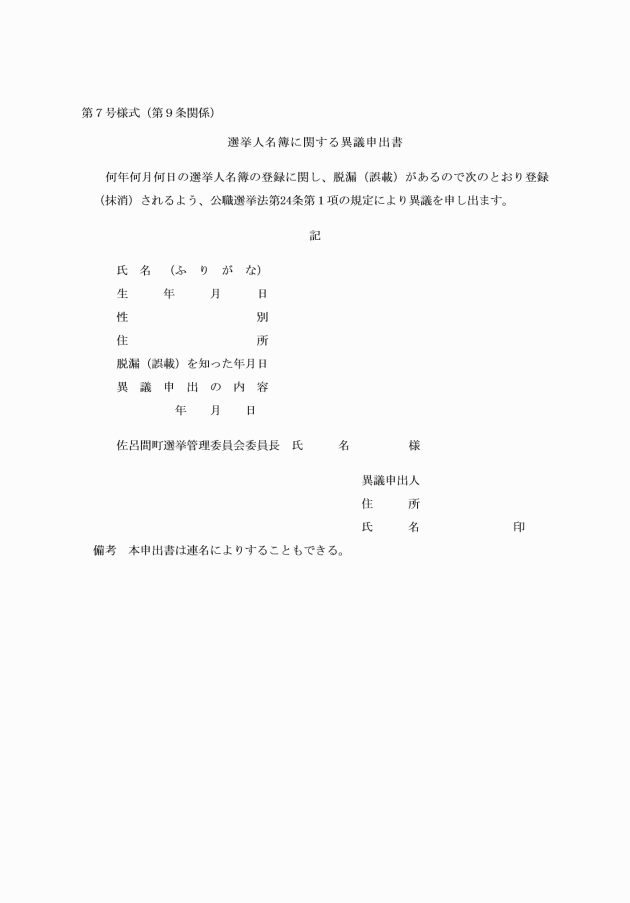 第７号様式（第９条関係）

選挙人名簿に関する異議申出書

何年何月何日の選挙人名簿の登録に関し、脱漏（誤載）があるので次のとおり登録（抹消）されるよう、公職選挙法第24条第１項の規定により異議を申し出ます。

記

氏　名　（ふ　り　が　な）
生　年　月　日
性　別
住　所
脱漏（誤載）を知った年月日
異　議　申　出　の　内　容

年　月　日

佐呂間町選挙管理委員会委員長　氏　名　様

異議申出人
住　所
氏　名　印

備考　本申出書は連名によりすることもできる。